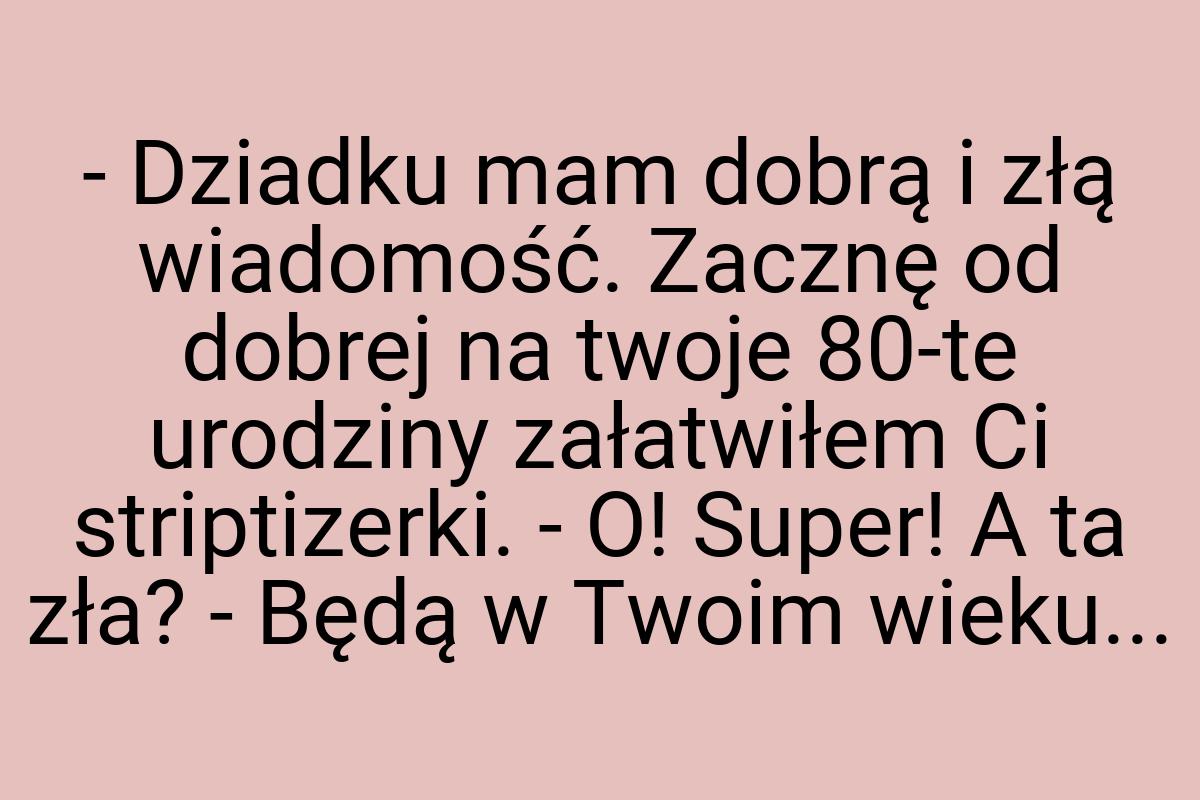 - Dziadku mam dobrą i złą wiadomość. Zacznę od dobrej na twoje 80-te urodziny załatwiłem Ci striptizerki. - O! Super! A ta zła? - Będą w Twoim wieku...